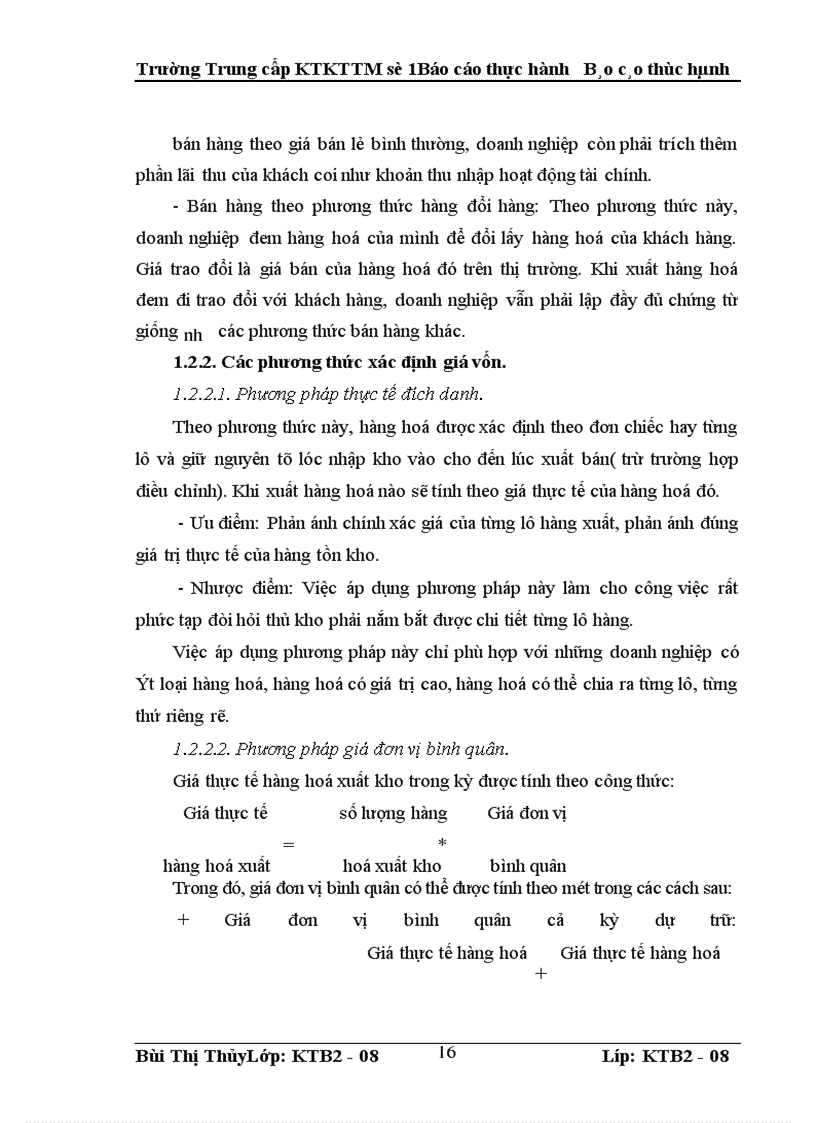 Trường Trung cấp KTKTTM sè 1Báo cáo thực hành B¸o c¸o thùc hµnh

bán hàng theo giá bán lẻ bình thường, doanh nghiệp còn phải trích thêm phần lãi thu của khách coi như khoản thu nhập hoạt động tài chính.

- Bán hàng theo phương thức hàng đổi hàng: Theo phương thức này, doanh nghiệp đem hàng hoá của mình để đổi lấy hàng hoá của khách hàng. Giá trao đổi là giá bán của hàng hoá đó trên thị trường. Khi xuất hàng hoá đem đi trao đổi với khách hàng, doanh nghiệp vẫn phải lập đầy đủ chứng từ giống nh các phương thức bán hàng khác.

1.2.2. Các phương thức xác định giá vốn.

1.2.2.1. Phương pháp thực tế đích danh.

Theo phương thức này, hàng hoá được xác định theo đơn chiếc hay từng lô và giữ nguyên tõ lóc nhập kho vào cho đến lúc xuất bán( trừ trường hợp điều chỉnh). Khi xuất hàng hoá nào sẽ tính theo giá thực tế của hàng hoá đó.

- Ưu điểm: Phản ánh chính xác giá của từng lô hàng xuất, phản ánh đúng giá trị thực tế của hàng tồn kho.

- Nhược điểm: Việc áp dụng phương pháp này làm cho công việc rất phức tạp đòi hỏi thủ kho phải nắm bắt được chi tiết từng lô hàng.

Việc áp dụng phương pháp này chỉ phù hợp với những doanh nghiệp có Ýt loại hàng hoá, hàng hoá có giá trị cao, hàng hoá có thể chia ra từng lô, từng thứ riêng rẽ.

1.2.2.2. Phương pháp giá đơn vị bình quân.

Giá thực tế hàng hoá xuất kho trong kỳ được tính theo công thức:

Giá thực tế hàng hoá xuất = số lượng hàng hoá xuất kho * Giá đơn vị bình quân

Trong đó, giá đơn vị bình quân có thể được tính theo mét trong các cách sau:

+ Giá đơn vị bình quân cả kỳ dự trữ:

Giá thực tế hàng hoá + Giá thực tế hàng hoá

Bùi Thị ThủyLớp: KTB2 - 08 16 Líp: KTB2 - 08